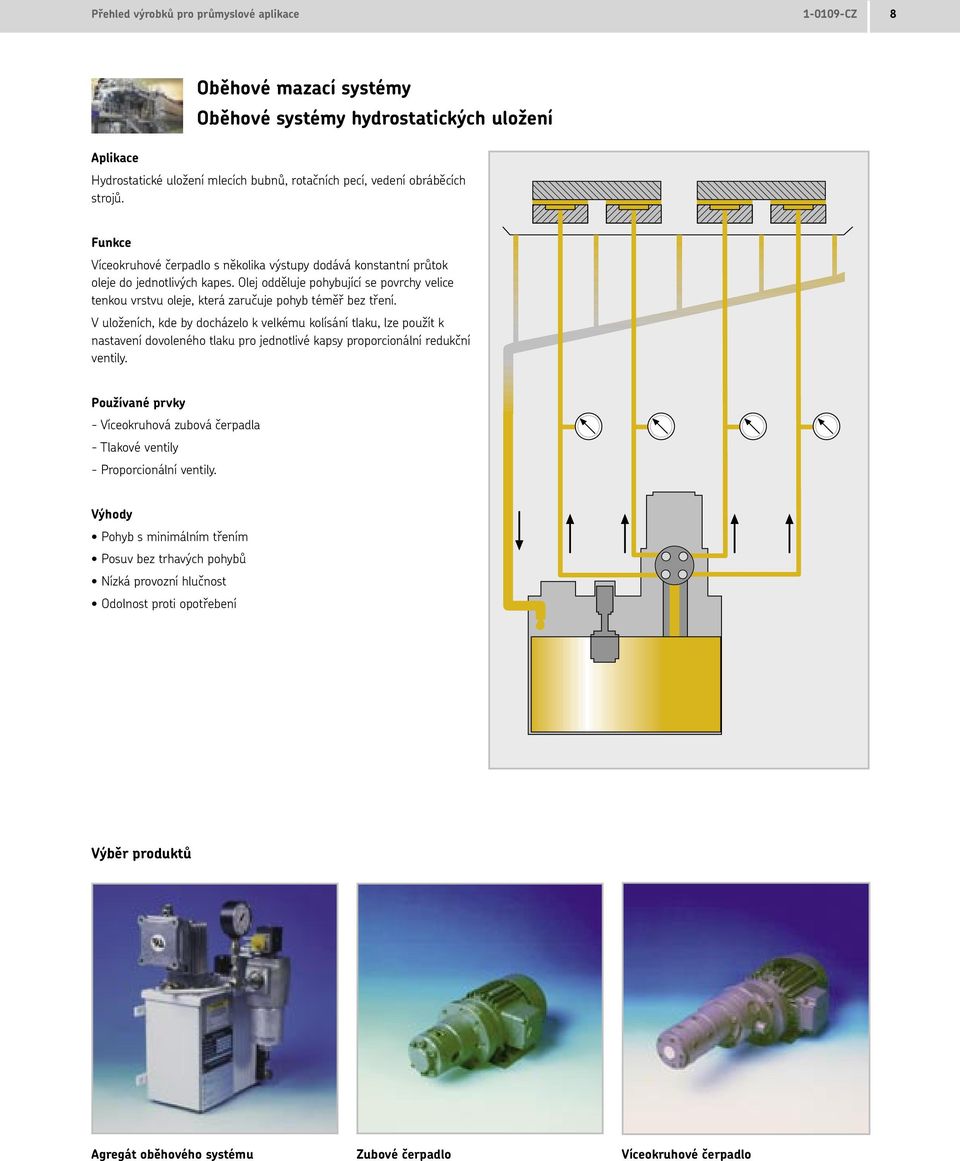 Přehled výrobků pro průmyslové aplikace 1-0109-CZ 8

Oběhové mazací systémy
Oběhové systémy hydrostatických uložení

Aplikace
Hydrostatické uložení mlecích bubnů, rotačních pecí, vedení obráběcích strojů.

Funkce
Víceokruhové čerpadlo s několika výstupy dodává konstantní průtok oleje do jednotlivých kapes. Olej odděluje pohybující se povrchy velice tenkou vrstvu oleje, která zaručuje pohyb téměř bez tření.

V uloženích, kde by docházelo k velkému kolísání tlaku, lze použít k nastavení dovoleného tlaku pro jednotlivé kapsy proporcionální redukční ventily.

Používané prvky
- Víceokruhová zubová čerpadla
- Tlakové ventily
- Proporcionální ventily.

Výhody
• Pohyb s minimálním třením
• Posuv bez trhavých pohybů
• Nízká provozní hlučnost
• Odolnost proti opotřebení

Výběr produktů

Agregát oběhového systému

Zubové čerpadlo

Víceokruhové čerpadlo